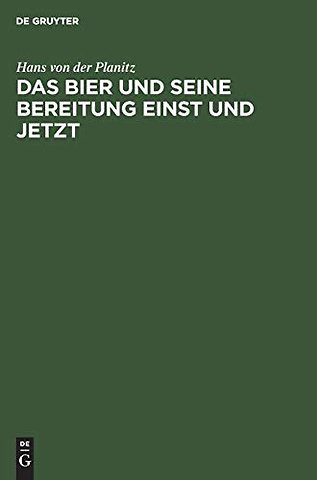 DE GRUYTER

Hans von der Planitz

DAS BIER UND SEINE BEREITUNG EINST UND JETZT

DE
G